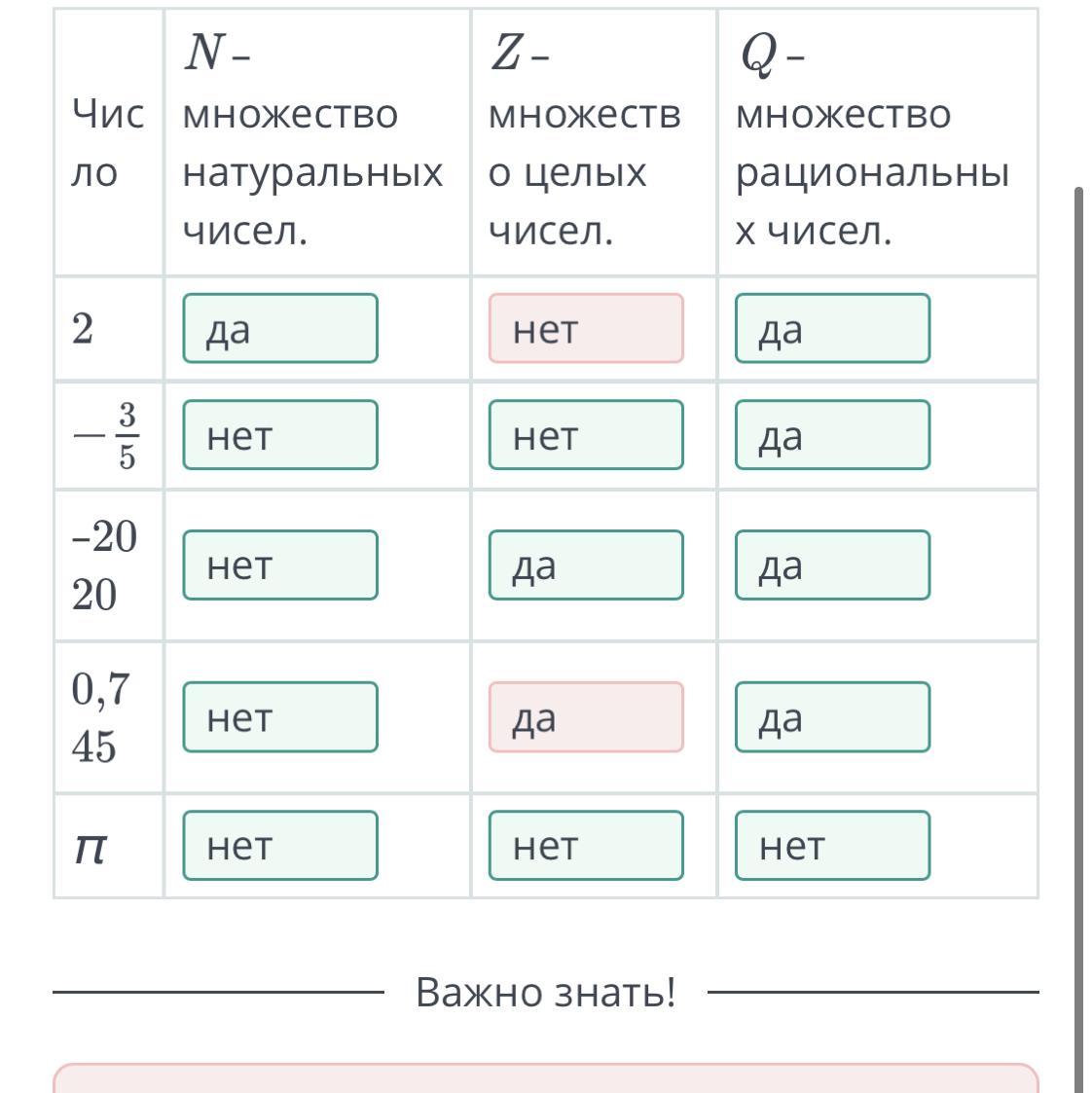 | Число | $N$ – множество натуральных чисел. | $Z$ – множество целых чисел. | $Q$ – множество рациональных чисел. |
|---|---|---|---|
| $2$ | да | нет | да |
| $-\frac{3}{5}$ | нет | нет | да |
| $-2020$ | нет | да | да |
| $0,745$ | нет | да | да |
| $\pi$ | нет | нет | нет |

Важно знать!